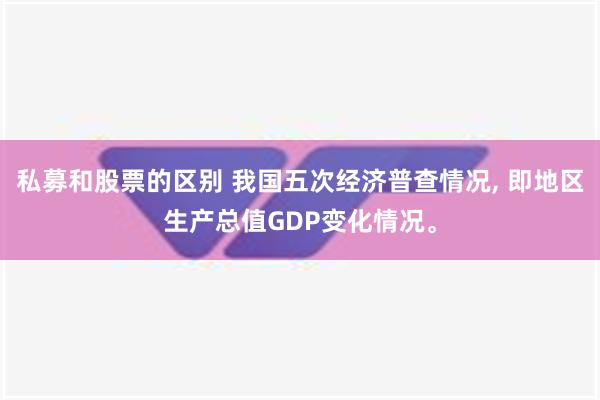 私募和股票的区别 我国五次经济普查情况, 即地区生产总值GDP变化情况。